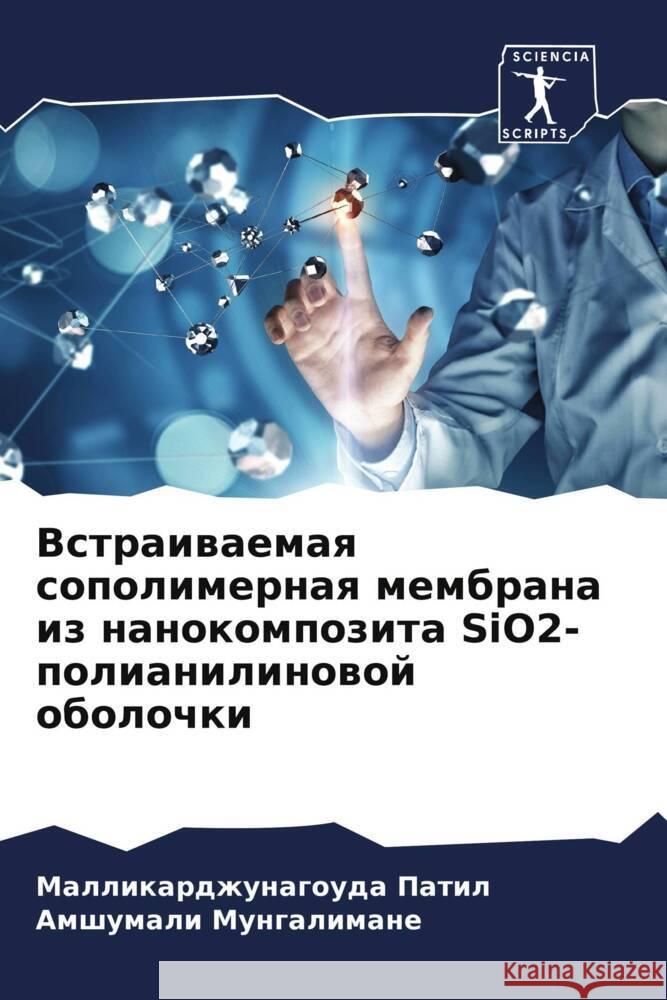 SCIENCIA
SCRIPTS

Встраиваемая сополимерная мембрана из нанокомпозита SiO2-полианилиновой оболочки

Малликарджунагоуда Патил
Амшумали Мунгалимане